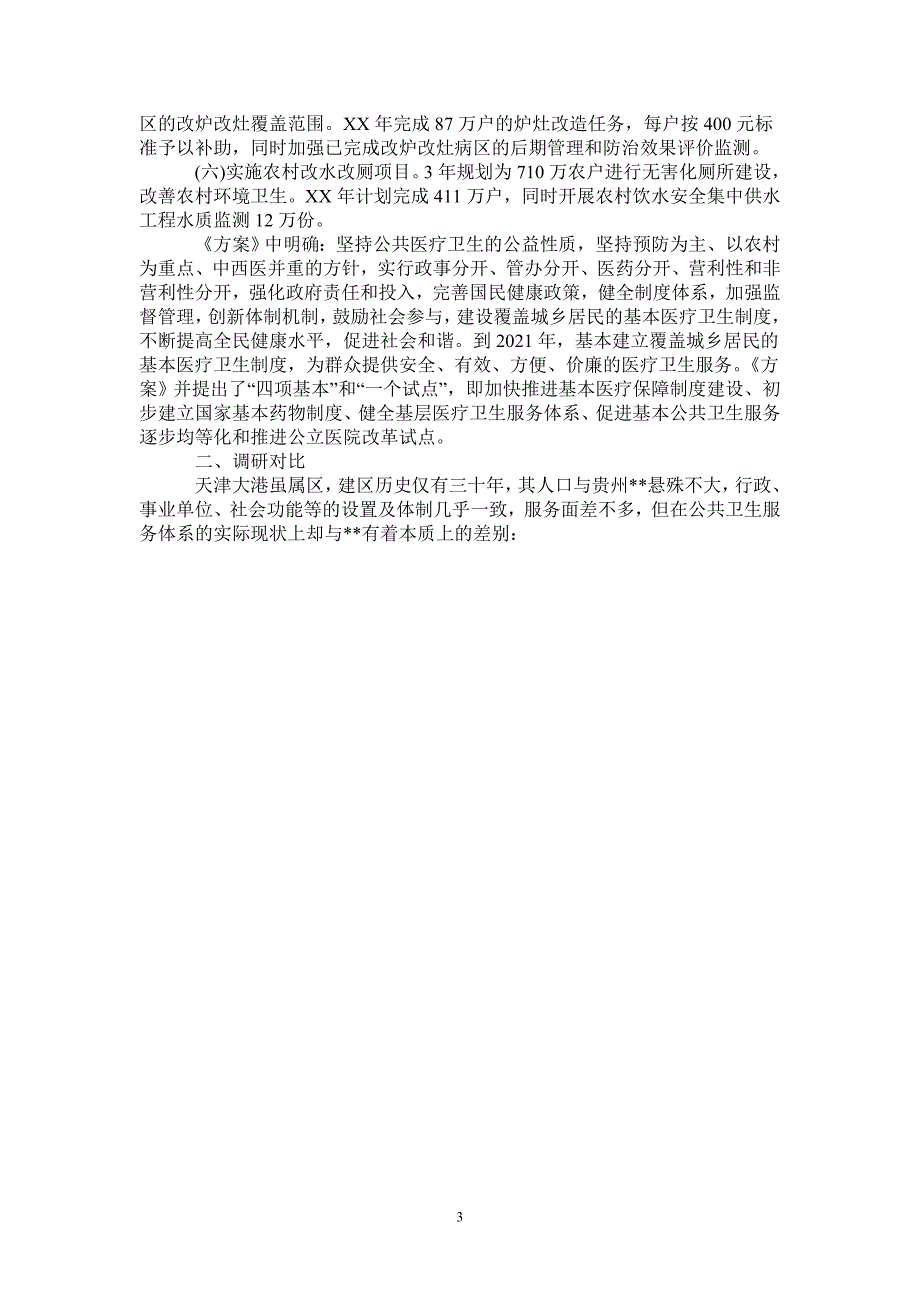 区的改炉改灶覆盖范围。XX 年完成 87 万户的炉灶改造任务，每户按 400 元标准予以补助，同时加强已完成改炉改灶病区的后期管理和防治效果评价监测。

(六)实施农村改水改厕项目。3 年规划为 710 万农户进行无害化厕所建设，改善农村环境卫生。XX 年计划完成 411 万户，同时开展农村饮水安全集中供水工程水质监测 12 万份。

《方案》中明确：坚持公共医疗卫生的公益性质，坚持预防为主、以农村为重点、中西医并重的方针，实行政事分开、管办分开、医药分开、营利性和非营利性分开，强化政府责任和投入，完善国民健康政策，健全制度体系，加强监督管理，创新体制机制，鼓励社会参与，建设覆盖城乡居民的基本医疗卫生制度，不断提高全民健康水平，促进社会和谐。到 2021 年，基本建立覆盖城乡居民的基本医疗卫生制度，为群众提供安全、有效、方便、价廉的医疗卫生服务。《方案》并提出了“四项基本”和“一个试点”，即加快推进基本医疗保障制度建设、初步建立国家基本药物制度、健全基层医疗卫生服务体系、促进基本公共卫生服务逐步均等化和推进公立医院改革试点。

二、调研对比

天津大港虽属区，建区历史仅有三十年，其人口与贵州**悬殊不大，行政、事业单位、社会功能等的设置及体制几乎一致，服务面差不多，但在公共卫生服务体系的实际现状上却与**有着本质上的差别：

3